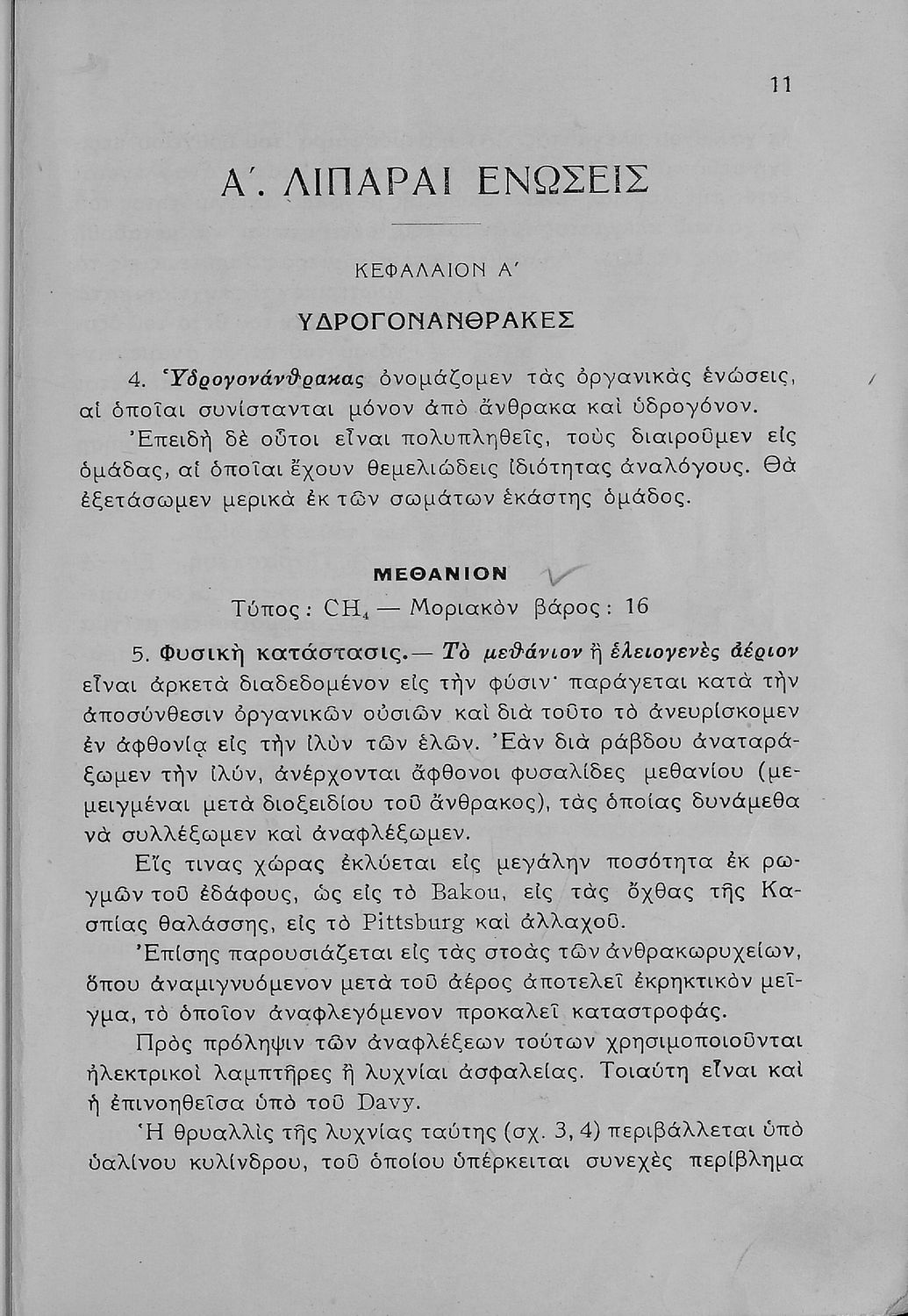 11

Α΄. ΛΙΠΑΡΑΙ ΕΝΩΣΕΙΣ

ΚΕΦΑΛΑΙΟΝ Α΄

ΥΔΡΟΓΟΝΑΝΘΡΑΚΕΣ

4. Ὑδρογονάνθρακας ὀνομάζομεν τὰς ὀργανικὰς ἑνώσεις, αἱ ὁποῖαι συνίστανται μόνον ἀπὸ ἄνθρακα καὶ ὑδρογόνον.

Ἐπειδὴ δὲ οὗτοι εἶναι πολυπληθεῖς, τοὺς διαιροῦμεν εἰς ὁμάδας, αἱ ὁποῖαι ἔχουν θεμελιώδεις ἰδιότητας ἀναλόγους. Θὰ ἐξετάσωμεν μερικὰ ἐκ τῶν σωμάτων ἑκάστης ὁμάδος.

ΜΕΘΑΝΙΟΝ

Τύπος : $CH_4$ — Μοριακὸν βάρος : 16

5. Φυσικὴ κατάστασις.— Τὸ μεθάνιον ἢ ἑλειογενὲς ἀέριον εἶναι ἀρκετὰ διαδεδομένον εἰς τὴν φύσιν· παράγεται κατὰ τὴν ἀποσύνθεσιν ὀργανικῶν οὐσιῶν καὶ διὰ τοῦτο τὸ ἀνευρίσκομεν ἐν ἀφθονίᾳ εἰς τὴν ἰλὺν τῶν ἑλῶν. Ἐὰν διὰ ράβδου ἀναταράξωμεν τὴν ἰλύν, ἀνέρχονται ἄφθονοι φυσαλίδες μεθανίου (μεμειγμέναι μετὰ διοξειδίου τοῦ ἄνθρακος), τὰς ὁποίας δυνάμεθα νὰ συλλέξωμεν καὶ ἀναφλέξωμεν.

Εἴς τινας χώρας ἐκλύεται εἰς μεγάλην ποσότητα ἐκ ρωγμῶν τοῦ ἐδάφους, ὡς εἰς τὸ Bakou, εἰς τὰς ὄχθας τῆς Κασπίας θαλάσσης, εἰς τὸ Pittsburg καὶ ἀλλαχοῦ.

Ἐπίσης παρουσιάζεται εἰς τὰς στοὰς τῶν ἀνθρακωρυχείων, ὅπου ἀναμιγνυόμενον μετὰ τοῦ ἀέρος ἀποτελεῖ ἐκρηκτικὸν μεῖγμα, τὸ ὁποῖον ἀναφλεγόμενον προκαλεῖ καταστροφάς.

Πρὸς πρόληψιν τῶν ἀναφλέξεων τούτων χρησιμοποιοῦνται ἠλεκτρικοὶ λαμπτῆρες ἢ λυχνίαι ἀσφαλείας. Τοιαύτη εἶναι καὶ ἡ ἐπινοηθεῖσα ὑπὸ τοῦ Davy.

Ἡ θρυαλλὶς τῆς λυχνίας ταύτης (σχ. 3, 4) περιβάλλεται ὑπὸ ὑαλίνου κυλίνδρου, τοῦ ὁποίου ὑπέρκειται συνεχὲς περίβλημα